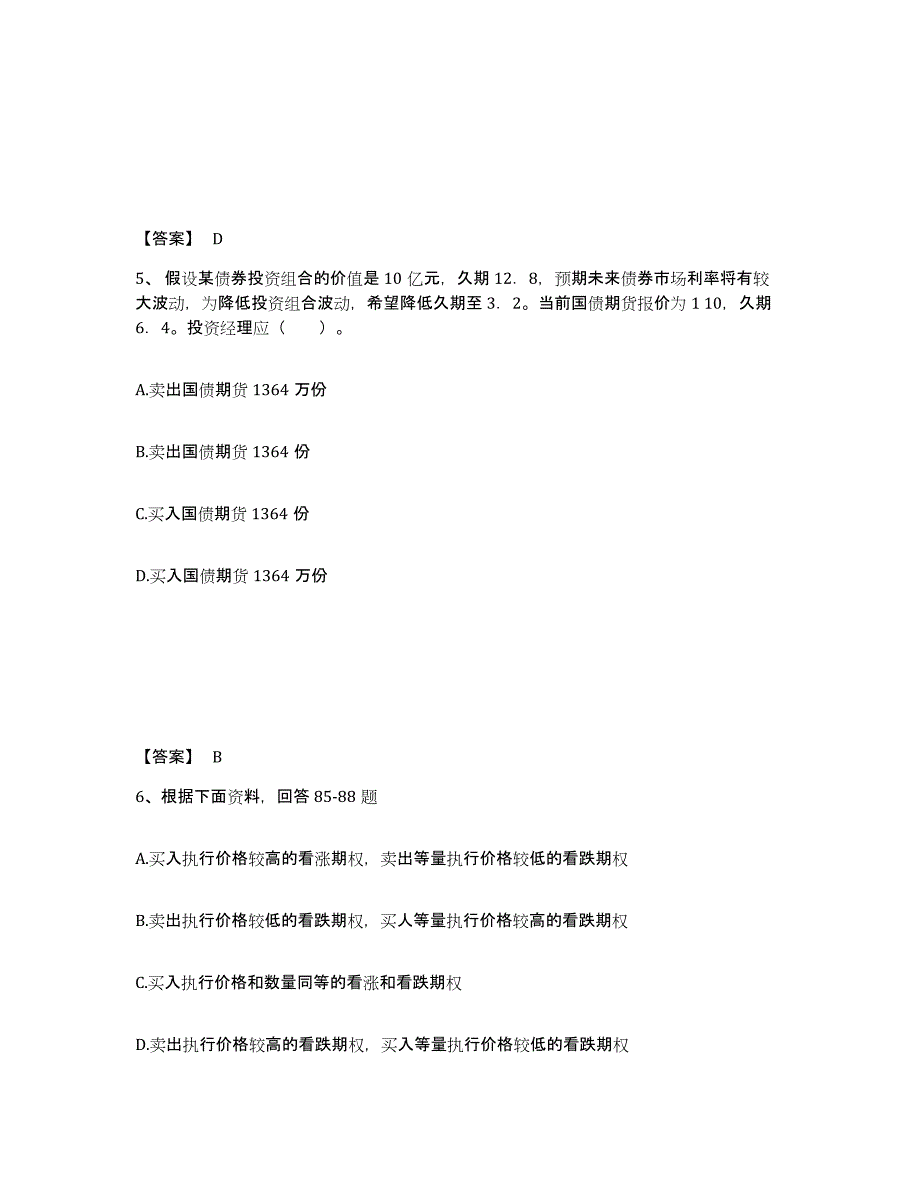 【答案】 D

5、假设某债券投资组合的价值是 10 亿元，久期 12．8，预期未来债券市场利率将有较大波动，为降低投资组合波动，希望降低久期至 3．2。当前国债期货报价为 1 10，久期 6．4。投资经理应（　　）。

A.卖出国债期货 1364 万份

B.卖出国债期货 1364 份

C.买入国债期货 1364 份

D.买入国债期货 1364 万份

【答案】 B

6、根据下面资料，回答 85-88 题

A.买入执行价格较高的看涨期权，卖出等量执行价格较低的看跌期权

B.卖出执行价格较低的看跌期权，买人等量执行价格较高的看跌期权

C.买入执行价格和数量同等的看涨和看跌期权

D.卖出执行价格较高的看跌期权，买入等量执行价格较低的看跌期权